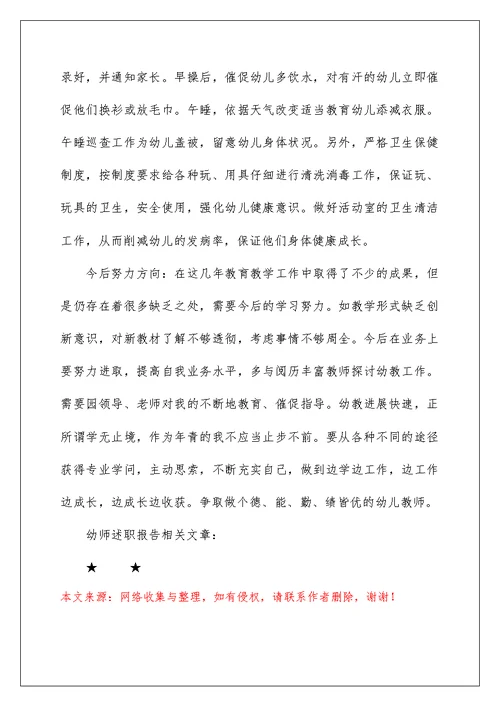 录好，并通知家长。早操后，催促幼儿多饮水，对有汗的幼儿立即催促他们换衫或放毛巾。午睡，依据天气改变适当教育幼儿添减衣服。午睡巡查工作为幼儿盖被，留意幼儿身体状况。另外，严格卫生保健制度，按制度要求给各种玩、用具仔细进行清洗消毒工作，保证玩、玩具的卫生，安全使用，强化幼儿健康意识。做好活动室的卫生清洁工作，从而削减幼儿的发病率，保证他们身体健康成长。

今后努力方向：在这几年教育教学工作中取得了不少的成果，但是仍存在着很多缺乏之处，需要今后的学习努力。如教学形式缺乏创新意识，对新教材了解不够透彻，考虑事情不够周全。今后在业务上要努力进取，提高自我业务水平，多与阅历丰富教师探讨幼教工作。需要园领导、老师对我的不断地教育、催促指导。幼教进展快速，正所谓学无止境，作为年青的我不应当止步不前。要从各种不同的途径获得专业学问，主动思索，不断充实自己，做到边学边工作，边工作边成长，边成长边收获。争取做个德、能、勤、绩皆优的幼儿教师。

幼师述职报告相关文章：

★ ★

本文来源：网络收集与整理，如有侵权，请联系作者删除，谢谢！